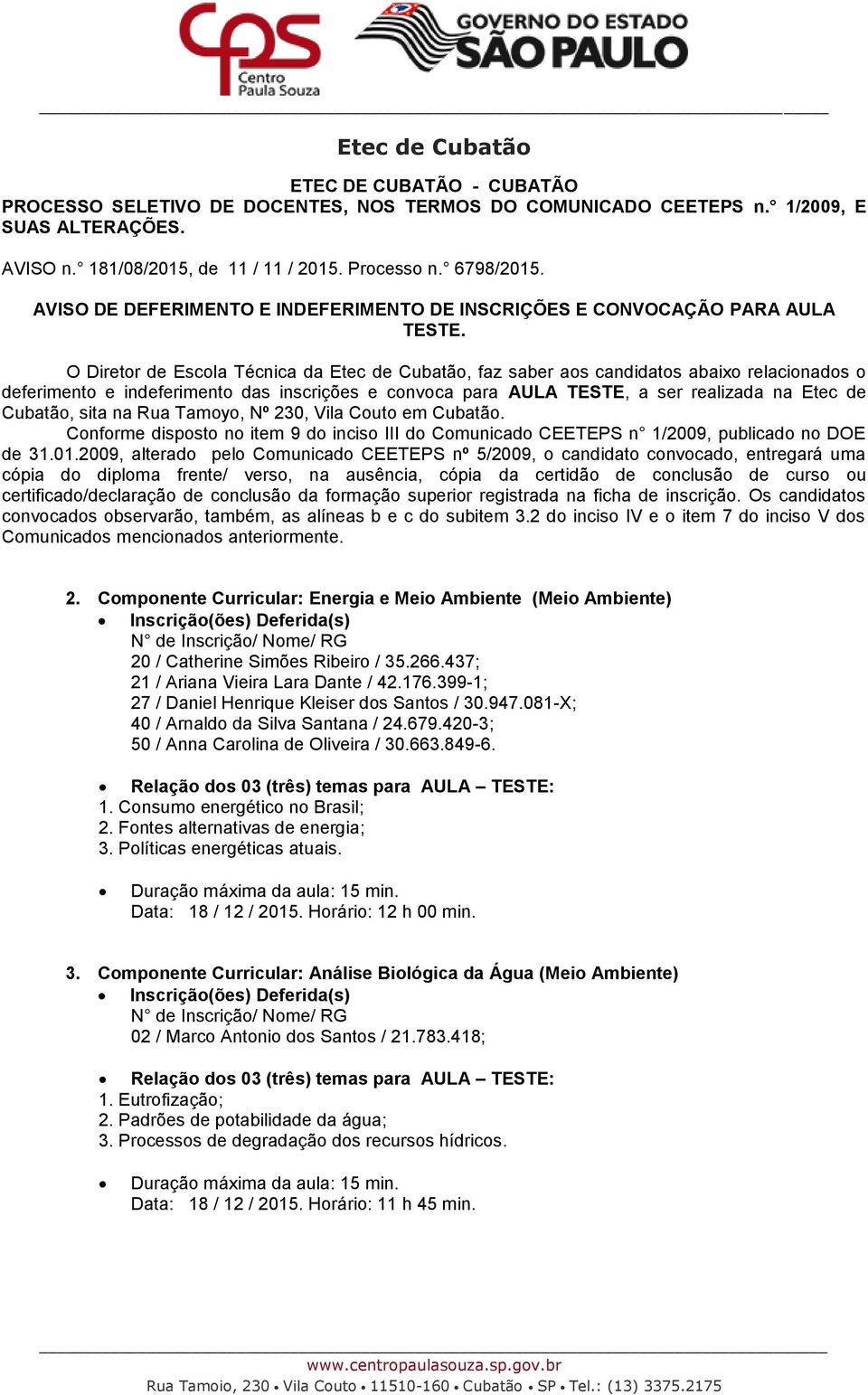 cps Centro Paula Souza

GOVERNO DO ESTADO SÃO PAULO

Etec de Cubatão

ETEC DE CUBATÃO - CUBATÃO
PROCESSO SELETIVO DE DOCENTES, NOS TERMOS DO COMUNICADO CEETEPS n.° 1/2009, E SUAS ALTERAÇÕES.

AVISO n.° 181/08/2015, de 11 / 11 / 2015. Processo n.° 6798/2015.

AVISO DE DEFERIMENTO E INDEFERIMENTO DE INSCRIÇÕES E CONVOCAÇÃO PARA AULA TESTE.

O Diretor de Escola Técnica da Etec de Cubatão, faz saber aos candidatos abaixo relacionados o deferimento e indeferimento das inscrições e convoca para AULA TESTE, a ser realizada na Etec de Cubatão, sita na Rua Tamoyo, Nº 230, Vila Couto em Cubatão.
Conforme disposto no item 9 do inciso III do Comunicado CEETEPS n° 1/2009, publicado no DOE de 31.01.2009, alterado pelo Comunicado CEETEPS nº 5/2009, o candidato convocado, entregará uma cópia do diploma frente/ verso, na ausência, cópia da certidão de conclusão de curso ou certificado/declaração de conclusão da formação superior registrada na ficha de inscrição. Os candidatos convocados observarão, também, as alíneas b e c do subitem 3.2 do inciso IV e o item 7 do inciso V dos Comunicados mencionados anteriormente.

2. Componente Curricular: Energia e Meio Ambiente (Meio Ambiente)
• Inscrição(ões) Deferida(s)
N° de Inscrição/ Nome/ RG
20 / Catherine Simões Ribeiro / 35.266.437;
21 / Ariana Vieira Lara Dante / 42.176.399-1;
27 / Daniel Henrique Kleiser dos Santos / 30.947.081-X;
40 / Arnaldo da Silva Santana / 24.679.420-3;
50 / Anna Carolina de Oliveira / 30.663.849-6.

• Relação dos 03 (três) temas para AULA – TESTE:
1. Consumo energético no Brasil;
2. Fontes alternativas de energia;
3. Políticas energéticas atuais.

• Duração máxima da aula: 15 min.
Data: 18 / 12 / 2015. Horário: 12 h 00 min.

3. Componente Curricular: Análise Biológica da Água (Meio Ambiente)
• Inscrição(ões) Deferida(s)
N° de Inscrição/ Nome/ RG
02 / Marco Antonio dos Santos / 21.783.418;

• Relação dos 03 (três) temas para AULA – TESTE:
1. Eutrofização;
2. Padrões de potabilidade da água;
3. Processos de degradação dos recursos hídricos.

• Duração máxima da aula: 15 min.
Data: 18 / 12 / 2015. Horário: 11 h 45 min.

www.centropaulasouza.sp.gov.br
Rua Tamoio, 230 • Vila Couto • 11510-160 • Cubatão • SP • Tel.: (13) 3375.2175